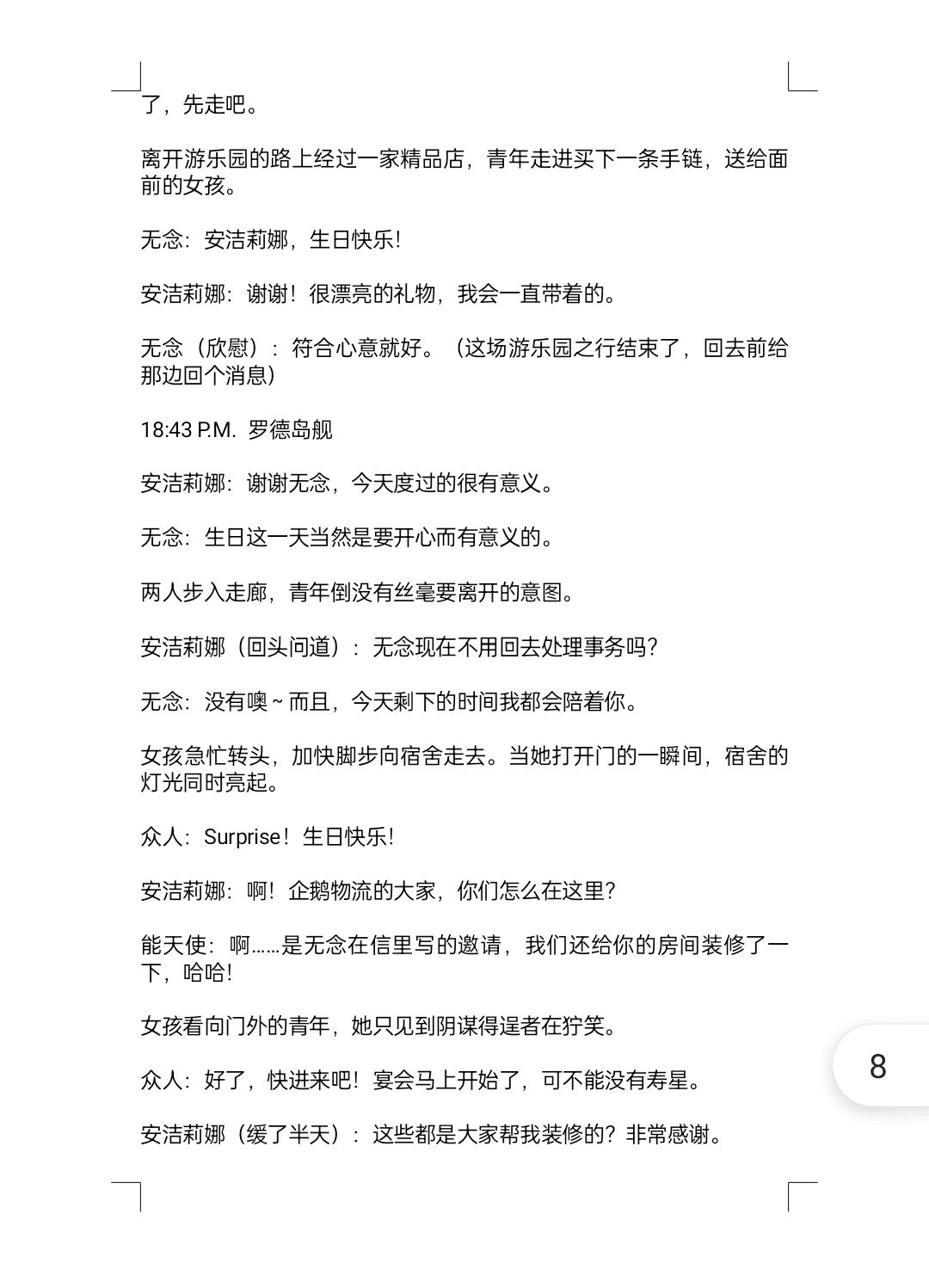 了，先走吧。

离开游乐园的路上经过一家精品店，青年走进买下一条手链，送给面前的女孩。

无念：安洁莉娜，生日快乐！

安洁莉娜：谢谢！很漂亮的礼物，我会一直带着的。

无念（欣慰）：符合心意就好。（这场游乐园之行结束了，回去前给那边回个消息）

18:43 P.M. 罗德岛舰

安洁莉娜：谢谢无念，今天度过的很有意义。

无念：生日这一天当然是要开心而有意义的。

两人步入走廊，青年倒没有丝毫要离开的意图。

安洁莉娜（回头问道）：无念现在不用回去处理事务吗？

无念：没有噢~而且，今天剩下的时间我都会陪着你。

女孩急忙转头，加快脚步向宿舍走去。当她打开门的一瞬间，宿舍的灯光同时亮起。

众人：Surprise！生日快乐！

安洁莉娜：啊！企鹅物流的大家，你们怎么在这里？

能天使：啊……是无念在信里写的邀请，我们还给你的房间装修了一下，哈哈！

女孩看向门外的青年，她只见到阴谋得逞者在狞笑。

众人：好了，快进来吧！宴会马上开始了，可不能没有寿星。

安洁莉娜（缓了半天）：这些都是大家帮我装修的？非常感谢。

8